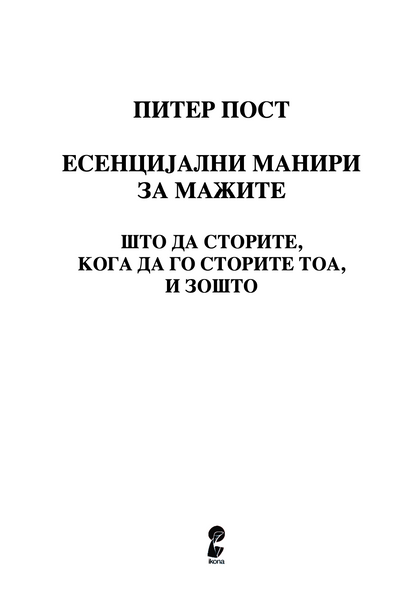 ПИТЕР ПОСТ

ЕСЕНЦИЈАЛНИ МАНИРИ ЗА МАЖИТЕ

ШТО ДА СТОРИТЕ, КОГА ДА ГО СТОРИТЕ ТОА, И ЗОШТО

ikona